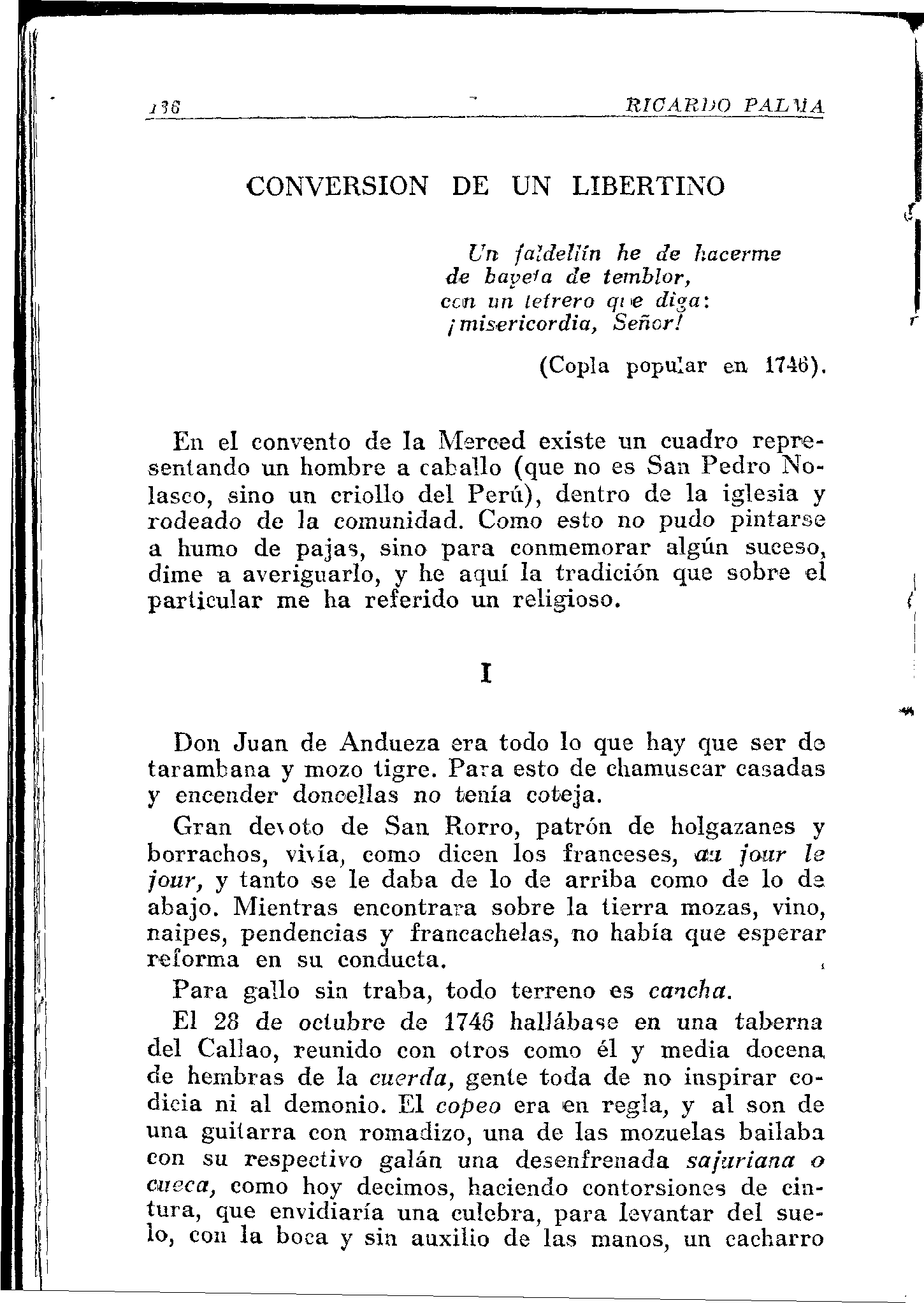 136 RICARDO PALMA

CONVERSION DE UN LIBERTINO

Un faldellín he de hacerme
de bayeta de temblor,
con un letrero que diga:
¡misericordia, Señor!

(Copla popular en 1746).

En el convento de la Merced existe un cuadro representando un hombre a caballo (que no es San Pedro Nolasco, sino un criollo del Perú), dentro de la iglesia y rodeado de la comunidad. Como esto no pudo pintarse a humo de pajas, sino para conmemorar algún suceso, dime a averiguarlo, y he aquí la tradición que sobre el particular me ha referido un religioso.

I

Don Juan de Andueza era todo lo que hay que ser de tarambana y mozo tigre. Para esto de chamuscar casadas y encender doncellas no tenía coteja.

Gran devoto de San Rorro, patrón de holgazanes y borrachos, vivía, como dicen los franceses, au jour le jour, y tanto se le daba de lo de arriba como de lo de abajo. Mientras encontrara sobre la tierra mozas, vino, naipes, pendencias y francachelas, no había que esperar reforma en su conducta.

Para gallo sin traba, todo terreno es cancha.

El 28 de octubre de 1746 hallábase en una taberna del Callao, reunido con otros como él y media docena de hembras de la cuerda, gente toda de no inspirar codicia ni al demonio. El copeo era en regla, y al son de una guitarra con romadizo, una de las mozuelas bailaba con su respectivo galán una desenfrenada sajuriana o cueca, como hoy decimos, haciendo contorsiones de cintura, que envidiaría una culebra, para levantar del suelo, con la boca y sin auxilio de las manos, un cacharro